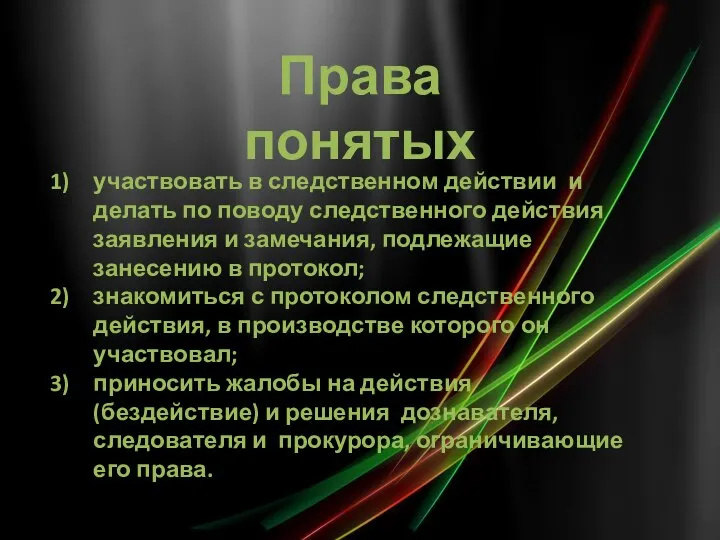 Права понятых

1) участвовать в следственном действии и делать по поводу следственного действия заявления и замечания, подлежащие занесению в протокол;
2) знакомиться с протоколом следственного действия, в производстве которого он участвовал;
3) приносить жалобы на действия (бездействие) и решения дознавателя, следователя и прокурора, ограничивающие его права.